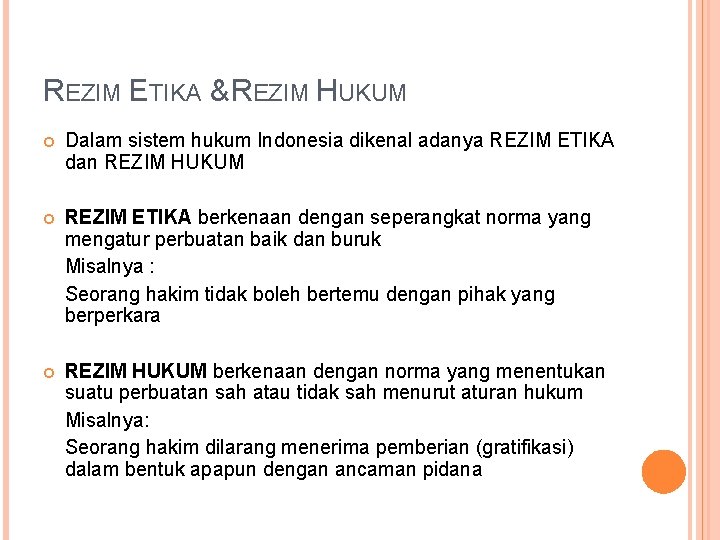 REZIM ETIKA &REZIM HUKUM

Dalam sistem hukum Indonesia dikenal adanya REZIM ETIKA dan REZIM HUKUM

REZIM ETIKA berkenaan dengan seperangkat norma yang mengatur perbuatan baik dan buruk

Misalnya :

Seorang hakim tidak boleh bertemu dengan pihak yang berperkara

REZIM HUKUM berkenaan dengan norma yang menentukan suatu perbuatan sah atau tidak sah menurut aturan hukum

Misalnya:

Seorang hakim dilarang menerima pemberian (gratifikasi) dalam bentuk apapun dengan ancaman pidana